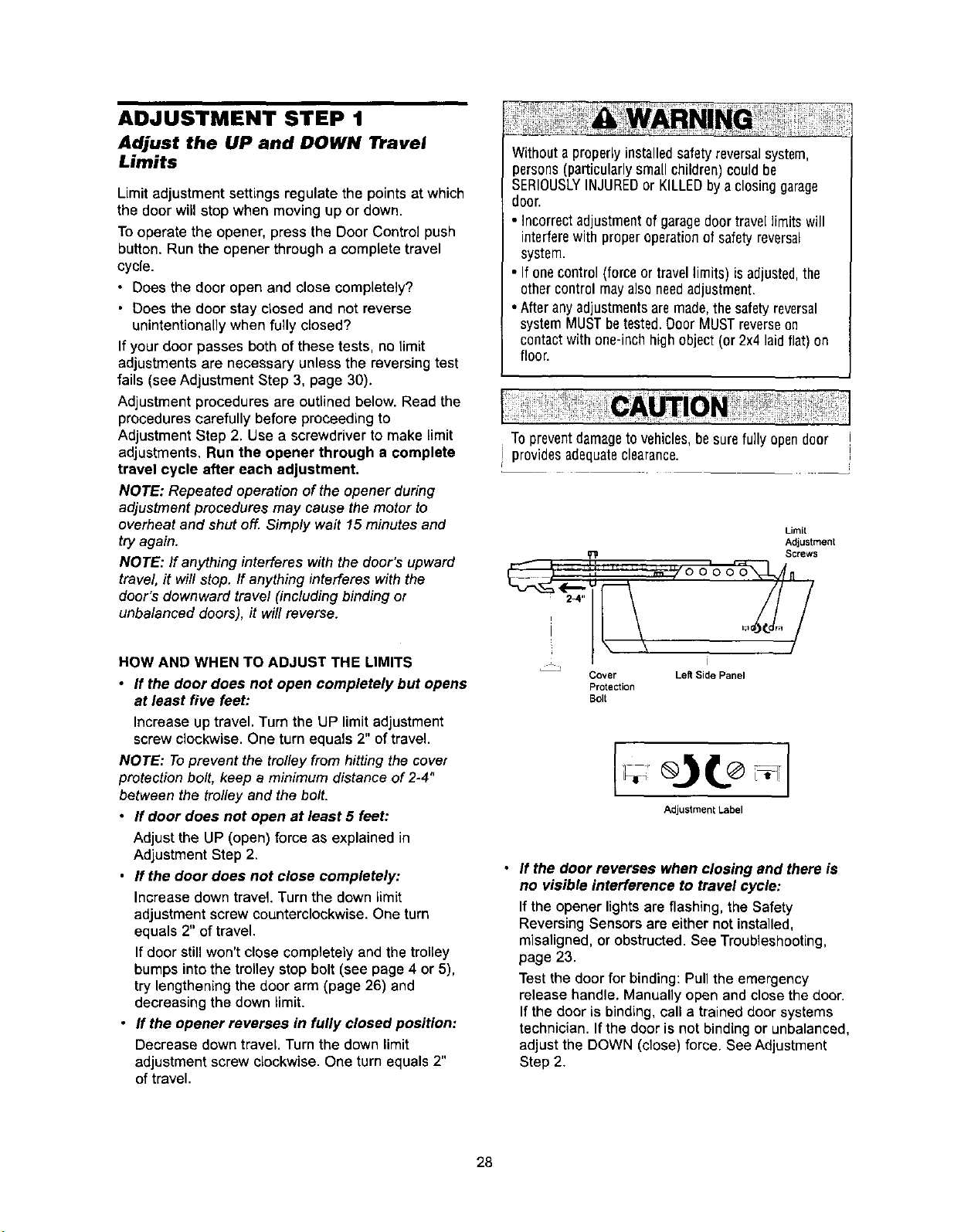 ADJUSTMENT STEP 1

Adjust the UP and DOWN Travel Limits

Limit adjustment settings regulate the points at which the door will stop when moving up or down.

To operate the opener, press the Door Control push button. Run the opener through a complete travel cycle.

• Does the door open and close completely?

• Does the door stay closed and not reverse unintentionally when fully closed?

If your door passes both of these tests, no limit adjustments are necessary unless the reversing test fails (see Adjustment Step 3, page 30).

Adjustment procedures are outlined below. Read the procedures carefully before proceeding to Adjustment Step 2. Use a screwdriver to make limit adjustments. Run the opener through a complete travel cycle after each adjustment.

NOTE: Repeated operation of the opener during adjustment procedures may cause the motor to overheat and shut off. Simply wait 15 minutes and try again.

NOTE: If anything interferes with the door's upward travel, it will stop. If anything interferes with the door's downward travel (including binding or unbalanced doors), it will reverse.

HOW AND WHEN TO ADJUST THE LIMITS

• If the door does not open completely but opens at least five feet:

Increase up travel. Turn the UP limit adjustment screw clockwise. One turn equals 2" of travel.

NOTE: To prevent the trolley from hitting the cover protection bolt, keep a minimum distance of 2-4" between the trolley and the bolt.

• If door does not open at least 5 feet:

Adjust the UP (open) force as explained in Adjustment Step 2.

• If the door does not close completely:

Increase down travel. Turn the down limit adjustment screw counterclockwise. One turn equals 2" of travel.

If door still won't close completely and the trolley bumps into the trolley stop bolt (see page 4 or 5), try lengthening the door arm (page 26) and decreasing the down limit.

• If the opener reverses in fully closed position:

Decrease down travel. Turn the down limit adjustment screw clockwise. One turn equals 2" of travel.

WARNING

Without a properly installed safety reversal system, persons (particularly small children) could be SERIOUSLY INJURED or KILLED by a closing garage door.

• Incorrect adjustment of garage door travel limits will interfere with proper operation of safety reversal system.

• If one control (force or travel limits) is adjusted, the other control may also need adjustment.

• After any adjustments are made, the safety reversal system MUST be tested. Door MUST reverse on contact with one-inch high object (or 2x4 laid flat) on floor.

CAUTION

To prevent damage to vehicles, be sure fully open door provides adequate clearance.

Limit Adjustment Screws

2-4"

Cover Protection Bolt

Left Side Panel

Adjustment Label

• If the door reverses when closing and there is no visible interference to travel cycle:

If the opener lights are flashing, the Safety Reversing Sensors are either not installed, misaligned, or obstructed. See Troubleshooting, page 23.

Test the door for binding: Pull the emergency release handle. Manually open and close the door. If the door is binding, call a trained door systems technician. If the door is not binding or unbalanced, adjust the DOWN (close) force. See Adjustment Step 2.

28